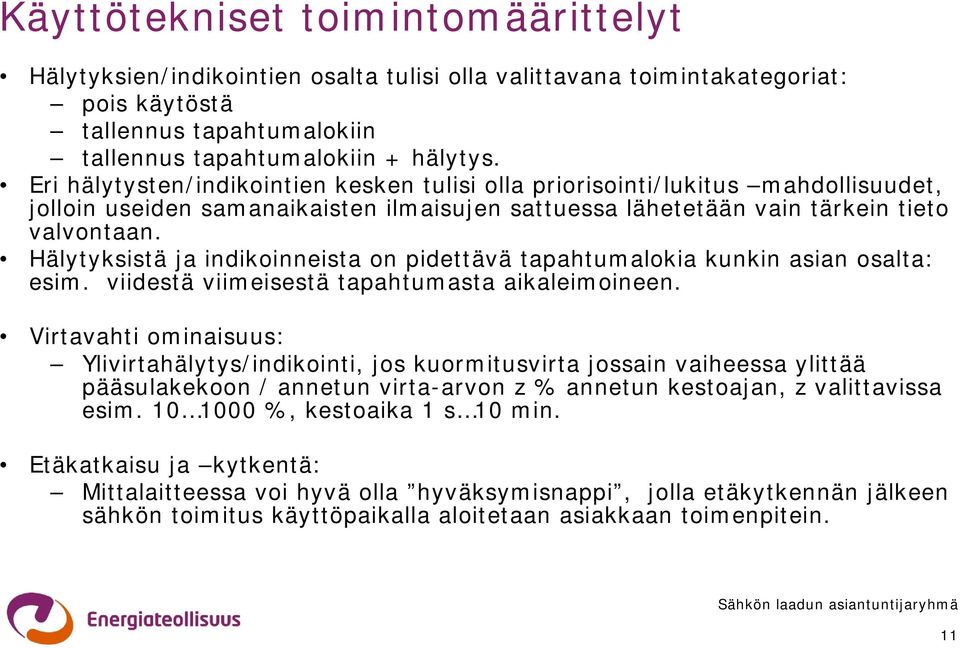 Käyttötekniset toimintomäärittelyt

• Hälytyksien/indikointien osalta tulisi olla valittavana toimintakategoriat:
– pois käytöstä
– tallennus tapahtumalokiin
– tallennus tapahtumalokiin + hälytys.
• Eri hälytysten/indikointien kesken tulisi olla priorisointi/lukitus –mahdollisuudet, jolloin useiden samanaikaisten ilmaisujen sattuessa lähetetään vain tärkein tieto valvontaan.
• Hälytyksistä ja indikoinneista on pidettävä tapahtumalokia kunkin asian osalta: esim. viidestä viimeisestä tapahtumasta aikaleimoineen.

• Virtavahti ominaisuus:
– Ylivirtahälytys/indikointi, jos kuormitusvirta jossain vaiheessa ylittää pääsulakekoon / annetun virta-arvon z % annetun kestoajan, z valittavissa esim. 10…1000 %, kestoaika 1 s…10 min.

• Etäkatkaisu ja –kytkentä:
– Mittalaitteessa voi hyvä olla ”hyväksymisnappi”, jolla etäkytkennän jälkeen sähkön toimitus käyttöpaikalla aloitetaan asiakkaan toimenpitein.

Energiateollisuus

Sähkön laadun asiantuntijaryhmä

11